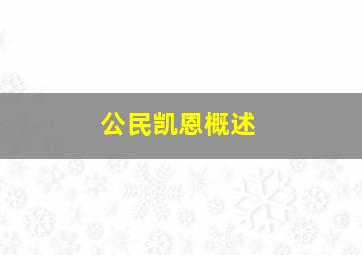 公民凯恩概述